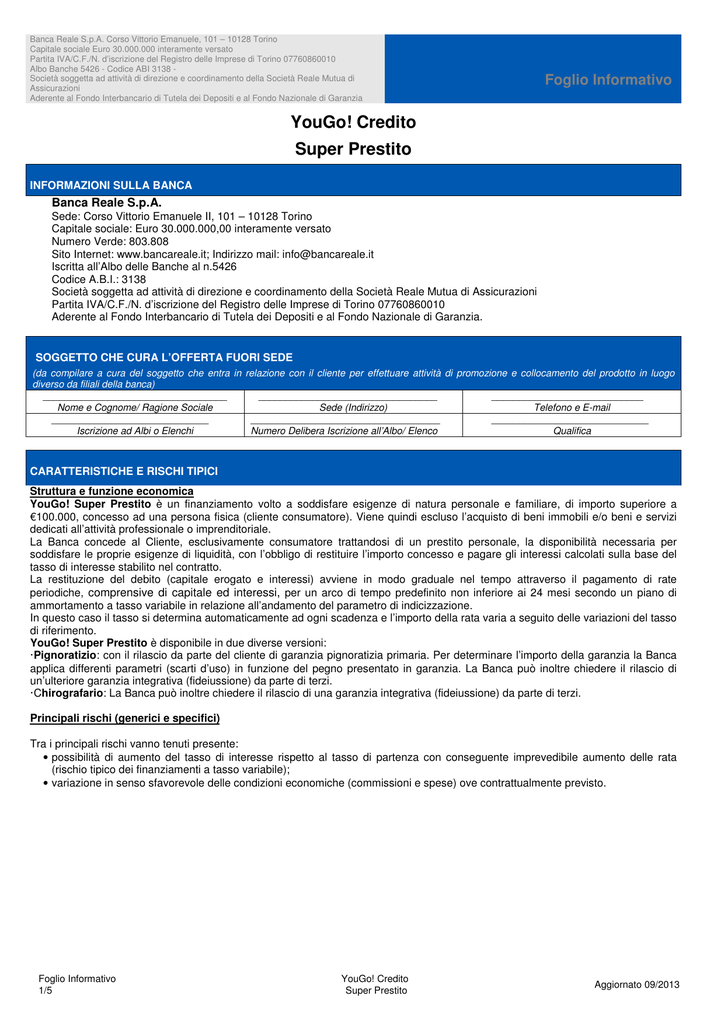 Banca Reale S.p.A. Corso Vittorio Emanuele, 101 – 10128 Torino
Capitale sociale Euro 30.000.000 interamente versato
Partita IVA/C.F./N. d'iscrizione del Registro delle Imprese di Torino 07760860010
Albo Banche 5426 - Codice ABI 3138 -
Società soggetta ad attività di direzione e coordinamento della Società Reale Mutua di Assicurazioni
Aderente al Fondo Interbancario di Tutela dei Depositi e al Fondo Nazionale di Garanzia

Foglio Informativo

YouGo! Credito
Super Prestito

INFORMAZIONI SULLA BANCA

Banca Reale S.p.A.
Sede: Corso Vittorio Emanuele II, 101 – 10128 Torino
Capitale sociale: Euro 30.000.000,00 interamente versato
Numero Verde: 803.808
Sito Internet: www.bancareale.it; Indirizzo mail: info@bancareale.it
Iscritta all'Albo delle Banche al n.5426
Codice A.B.I.: 3138
Società soggetta ad attività di direzione e coordinamento della Società Reale Mutua di Assicurazioni
Partita IVA/C.F./N. d'iscrizione del Registro delle Imprese di Torino 07760860010
Aderente al Fondo Interbancario di Tutela dei Depositi e al Fondo Nazionale di Garanzia.

SOGGETTO CHE CURA L'OFFERTA FUORI SEDE
(da compilare a cura del soggetto che entra in relazione con il cliente per effettuare attività di promozione e collocamento del prodotto in luogo diverso da filiali della banca)

| Nome e Cognome/ Ragione Sociale | Sede (Indirizzo) | Telefono e E-mail |
|---|---|---|
| Iscrizione ad Albi o Elenchi | Numero Delibera Iscrizione all'Albo/ Elenco | Qualifica |

CARATTERISTICHE E RISCHI TIPICI

Struttura e funzione economica
YouGo! Super Prestito è un finanziamento volto a soddisfare esigenze di natura personale e familiare, di importo superiore a €100.000, concesso ad una persona fisica (cliente consumatore). Viene quindi escluso l'acquisto di beni immobili e/o beni e servizi dedicati all'attività professionale o imprenditoriale.
La Banca concede al Cliente, esclusivamente consumatore trattandosi di un prestito personale, la disponibilità necessaria per soddisfare le proprie esigenze di liquidità, con l'obbligo di restituire l'importo concesso e pagare gli interessi calcolati sulla base del tasso di interesse stabilito nel contratto.
La restituzione del debito (capitale erogato e interessi) avviene in modo graduale nel tempo attraverso il pagamento di rate periodiche, comprensive di capitale ed interessi, per un arco di tempo predefinito non inferiore ai 24 mesi secondo un piano di ammortamento a tasso variabile in relazione all'andamento del parametro di indicizzazione.
In questo caso il tasso si determina automaticamente ad ogni scadenza e l'importo della rata varia a seguito delle variazioni del tasso di riferimento.
YouGo! Super Prestito è disponibile in due diverse versioni:
·Pignoratizio: con il rilascio da parte del cliente di garanzia pignoratizia primaria. Per determinare l'importo della garanzia la Banca applica differenti parametri (scarti d'uso) in funzione del pegno presentato in garanzia. La Banca può inoltre chiedere il rilascio di un'ulteriore garanzia integrativa (fideiussione) da parte di terzi.
·Chirografario: La Banca può inoltre chiedere il rilascio di una garanzia integrativa (fideiussione) da parte di terzi.

Principali rischi (generici e specifici)

Tra i principali rischi vanno tenuti presente:
• possibilità di aumento del tasso di interesse rispetto al tasso di partenza con conseguente imprevedibile aumento delle rata (rischio tipico dei finanziamenti a tasso variabile);
• variazione in senso sfavorevole delle condizioni economiche (commissioni e spese) ove contrattualmente previsto.

Foglio Informativo
1/5

YouGo! Credito
Super Prestito

Aggiornato 09/2013